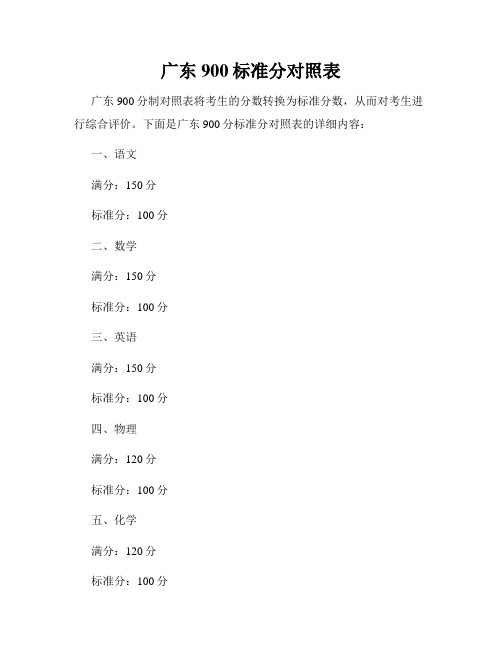 广东 900 标准分对照表

广东 900 分制对照表将考生的分数转换为标准分数，从而对考生进行综合评价。下面是广东 900 分标准分对照表的详细内容：

一、语文

满分：150 分

标准分：100 分

二、数学

满分：150 分

标准分：100 分

三、英语

满分：150 分

标准分：100 分

四、物理

满分：120 分

标准分：100 分

五、化学

满分：120 分

标准分：100 分